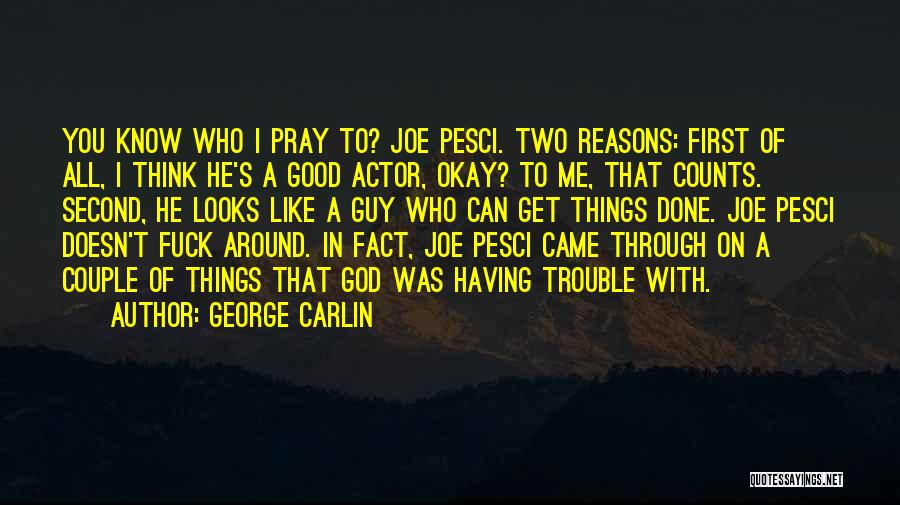 YOU KNOW WHO I PRAY TO? JOE PESCI. TWO REASONS: FIRST OF ALL, I THINK HE'S A GOOD ACTOR, OKAY? TO ME, THAT COUNTS. SECOND, HE LOOKS LIKE A GUY WHO CAN GET THINGS DONE. JOE PESCI DOESN'T FUCK AROUND. IN FACT, JOE PESCI CAME THROUGH ON A COUPLE OF THINGS THAT GOD WAS HAVING TROUBLE WITH.

AUTHOR: GEORGE CARLIN

QUOTESSAYINGS.NET